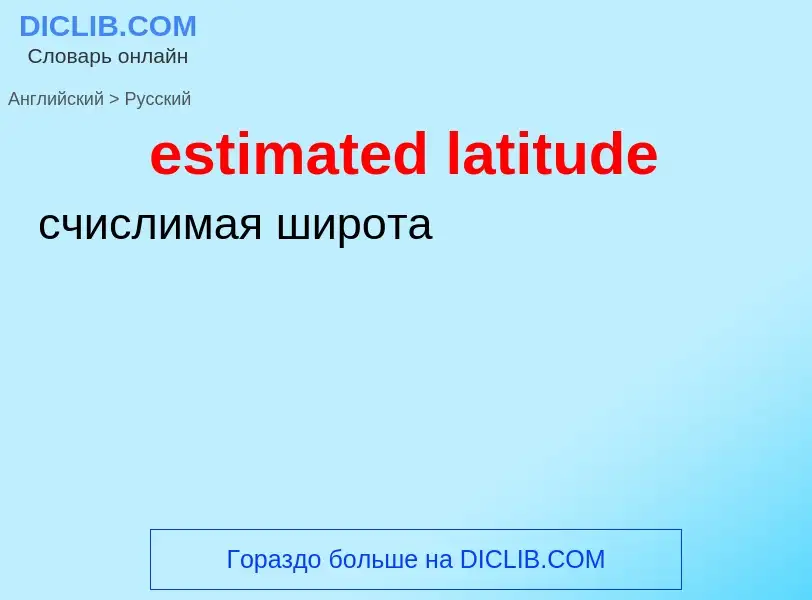 DICLIB.COM
Словарь онлайн

Английский > Русский

estimated latitude

счислимая широта

Гораздо больше на DICLIB.COM